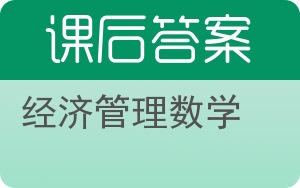 课后答案

经济管理数学